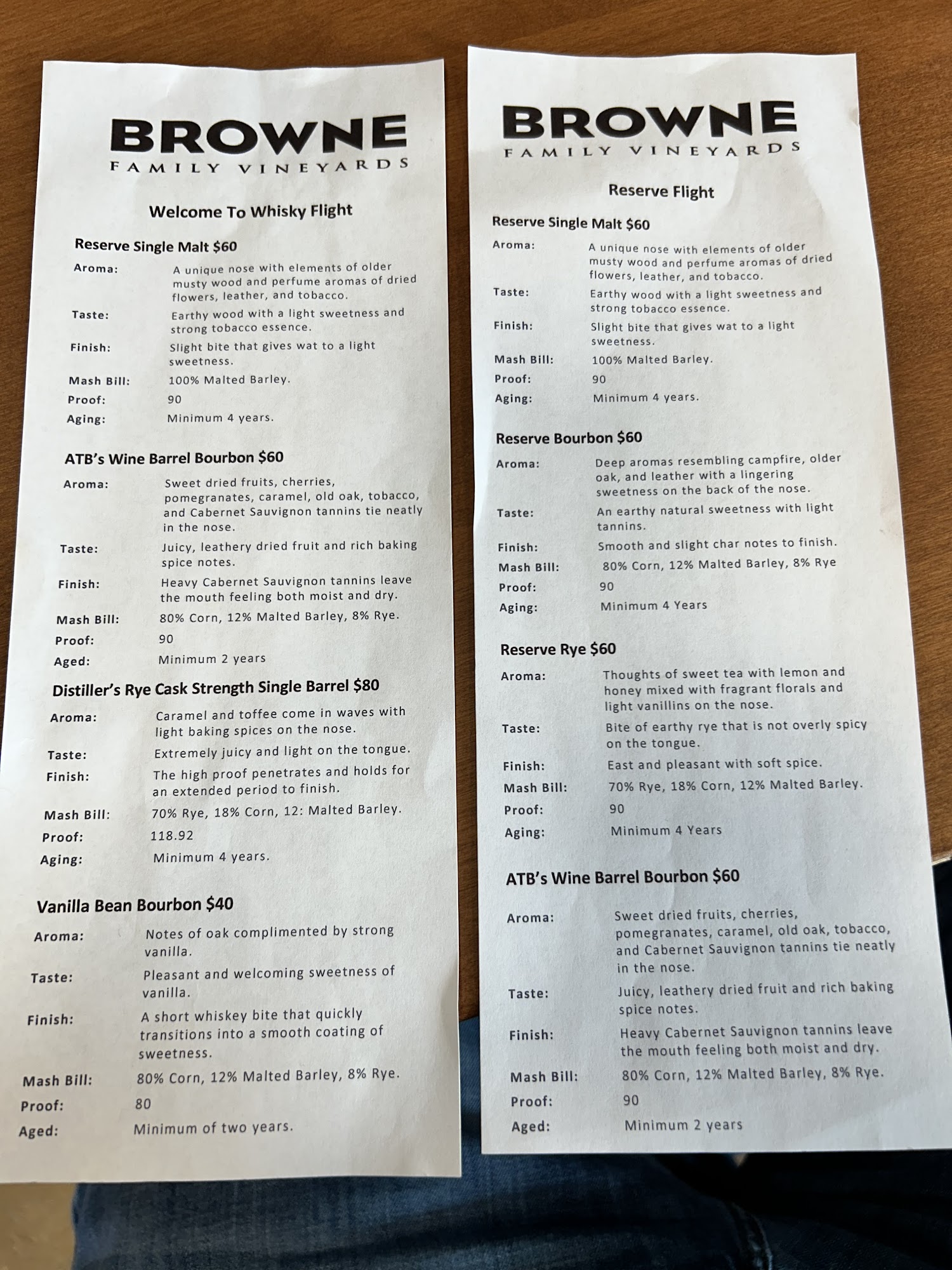 BROWNE
FAMILY VINEYARDS

Welcome To Whisky Flight

Reserve Single Malt $60

Aroma: A unique nose with elements of older musty wood and perfume aromas of dried flowers, leather, and tobacco.

Taste: Earthy wood with a light sweetness and strong tobacco essence.

Finish: Slight bite that gives wat to a light sweetness.

Mash Bill: 100% Malted Barley.

Proof: 90

Aging: Minimum 4 years.

ATB's Wine Barrel Bourbon $60

Aroma: Sweet dried fruits, cherries, pomegranates, caramel, old oak, tobacco, and Cabernet Sauvignon tannins tie neatly in the nose.

Taste: Juicy, leathery dried fruit and rich baking spice notes.

Finish: Heavy Cabernet Sauvignon tannins leave the mouth feeling both moist and dry.

Mash Bill: 80% Corn, 12% Malted Barley, 8% Rye.

Proof: 90

Aged: Minimum 2 years

Distiller's Rye Cask Strength Single Barrel $80

Aroma: Caramel and toffee come in waves with light baking spices on the nose.

Taste: Extremely juicy and light on the tongue.

Finish: The high proof penetrates and holds for an extended period to finish.

Mash Bill: 70% Rye, 18% Corn, 12: Malted Barley.

Proof: 118.92

Aging: Minimum 4 years.

Vanilla Bean Bourbon $40

Aroma: Notes of oak complimented by strong vanilla.

Taste: Pleasant and welcoming sweetness of vanilla.

Finish: A short whiskey bite that quickly transitions into a smooth coating of sweetness.

Mash Bill: 80% Corn, 12% Malted Barley, 8% Rye.

Proof: 80

Aged: Minimum of two years.

BROWNE
FAMILY VINEYARDS

Reserve Flight

Reserve Single Malt $60

Aroma: A unique nose with elements of older musty wood and perfume aromas of dried flowers, leather, and tobacco.

Taste: Earthy wood with a light sweetness and strong tobacco essence.

Finish: Slight bite that gives wat to a light sweetness.

Mash Bill: 100% Malted Barley.

Proof: 90

Aging: Minimum 4 years.

Reserve Bourbon $60

Aroma: Deep aromas resembling campfire, older oak, and leather with a lingering sweetness on the back of the nose.

Taste: An earthy natural sweetness with light tannins.

Finish: Smooth and slight char notes to finish.

Mash Bill: 80% Corn, 12% Malted Barley, 8% Rye

Proof: 90

Aging: Minimum 4 Years

Reserve Rye $60

Aroma: Thoughts of sweet tea with lemon and honey mixed with fragrant florals and light vanillins on the nose.

Taste: Bite of earthy rye that is not overly spicy on the tongue.

Finish: East and pleasant with soft spice.

Mash Bill: 70% Rye, 18% Corn, 12% Malted Barley.

Proof: 90

Aging: Minimum 4 Years

ATB's Wine Barrel Bourbon $60

Aroma: Sweet dried fruits, cherries, pomegranates, caramel, old oak, tobacco, and Cabernet Sauvignon tannins tie neatly in the nose.

Taste: Juicy, leathery dried fruit and rich baking spice notes.

Finish: Heavy Cabernet Sauvignon tannins leave the mouth feeling both moist and dry.

Mash Bill: 80% Corn, 12% Malted Barley, 8% Rye.

Proof: 90

Aged: Minimum 2 years